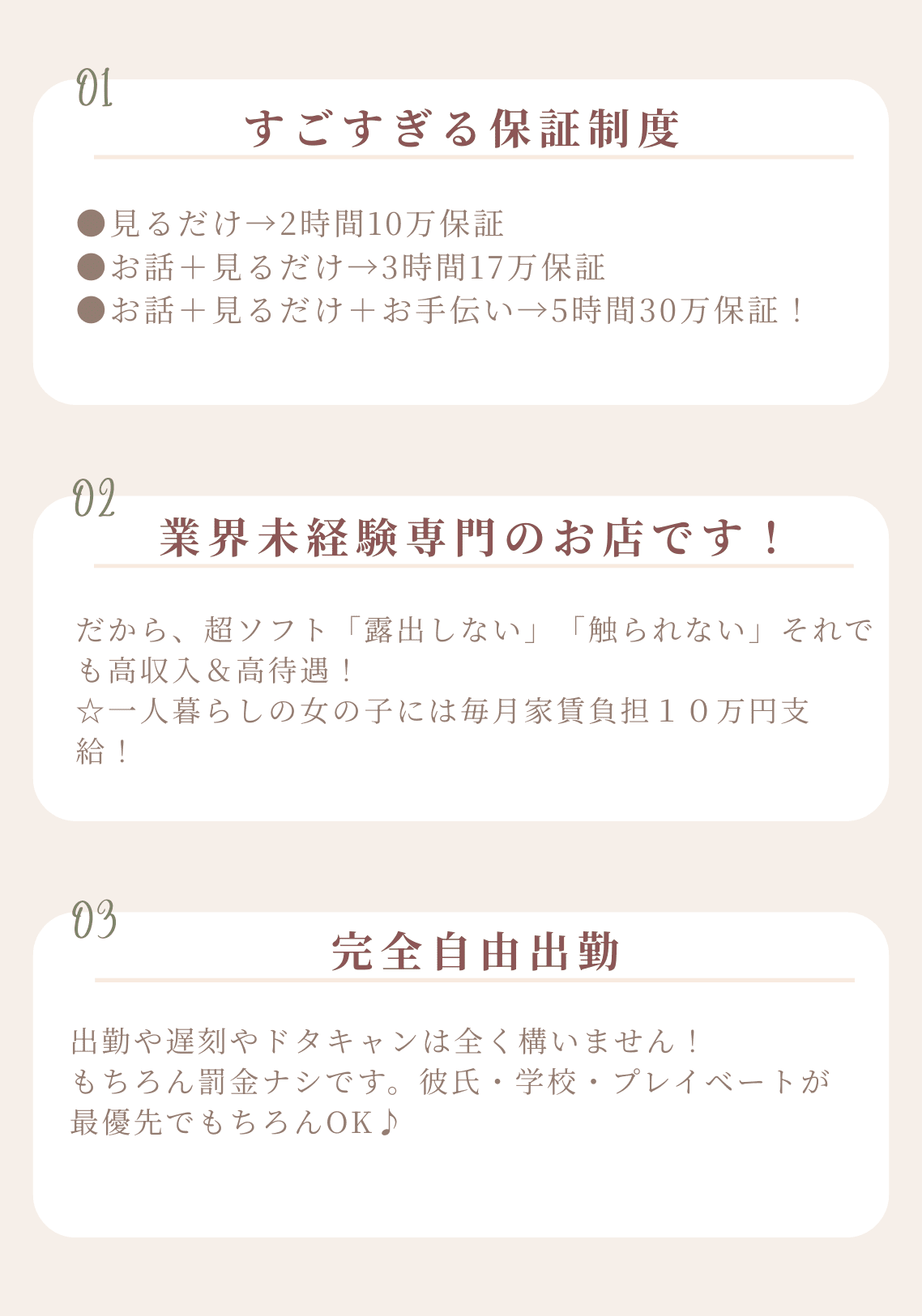 01

すごすぎる保証制度

●見るだけ→2時間10万保証
●お話＋見るだけ→3時間17万保証
●お話＋見るだけ＋お手伝い→5時間30万保証！

02

業界未経験専門のお店です！

だから、超ソフト「露出しない」「触られない」それでも高収入＆高待遇！
☆一人暮らしの女の子には毎月家賃負担１０万円支給！

03

完全自由出勤

出勤や遅刻やドタキャンは全く構いません！
もちろん罰金ナシです。彼氏・学校・プレイベートが最優先でもちろんOK♪